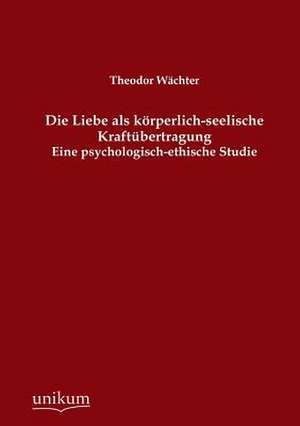 Theodor Wächter

Die Liebe als körperlich-seelische Kraftübertragung
Eine psychologisch-ethische Studie

unikum